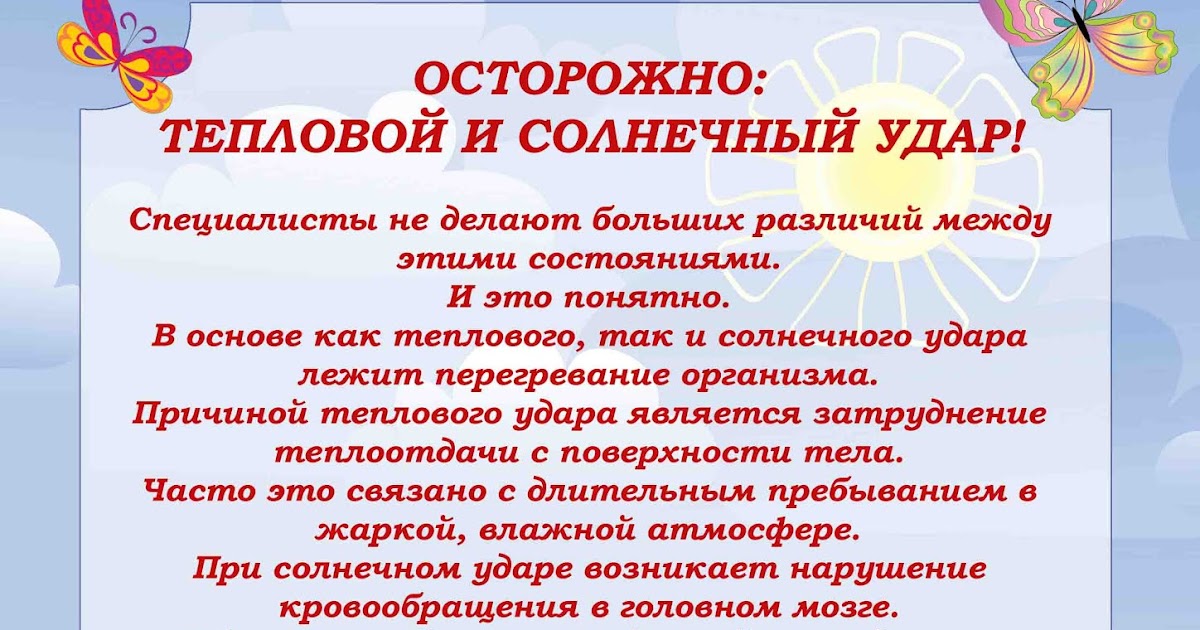 ОСТОРОЖНО:
ТЕПЛОВОЙ И СОЛНЕЧНЫЙ УДАР!

Специалисты не делают больших различий между этими состояниями.
И это понятно.
В основе как теплового, так и солнечного удара лежит перегревание организма.
Причиной теплового удара является затруднение теплоотдачи с поверхности тела.
Часто это связано с длительным пребыванием в жаркой, влажной атмосфере.
При солнечном ударе возникает нарушение кровообращения в головном мозге.